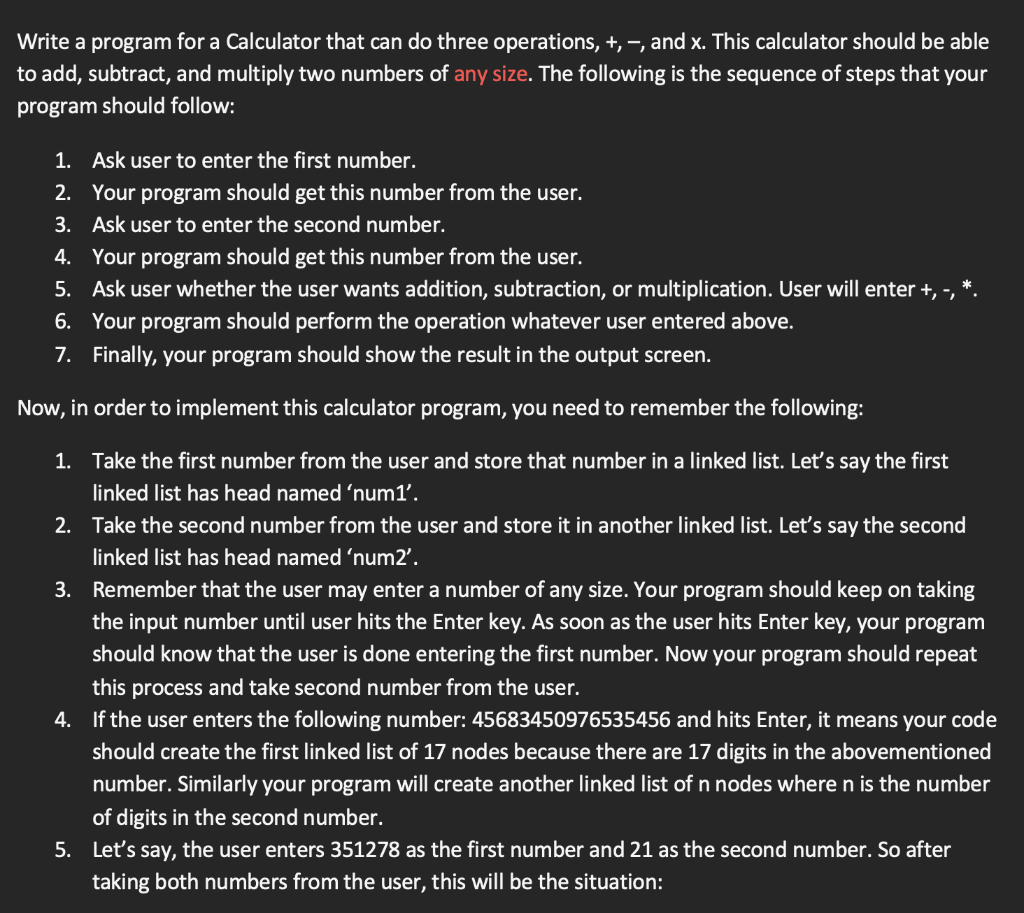 Write a program for a Calculator that can do three operations, +, –, and x. This calculator should be able to add, subtract, and multiply two numbers of any size. The following is the sequence of steps that your program should follow:

1. Ask user to enter the first number.
2. Your program should get this number from the user.
3. Ask user to enter the second number.
4. Your program should get this number from the user.
5. Ask user whether the user wants addition, subtraction, or multiplication. User will enter +, -, *.
6. Your program should perform the operation whatever user entered above.
7. Finally, your program should show the result in the output screen.

Now, in order to implement this calculator program, you need to remember the following:

1. Take the first number from the user and store that number in a linked list. Let's say the first linked list has head named 'num1'.
2. Take the second number from the user and store it in another linked list. Let's say the second linked list has head named 'num2'.
3. Remember that the user may enter a number of any size. Your program should keep on taking the input number until user hits the Enter key. As soon as the user hits Enter key, your program should know that the user is done entering the first number. Now your program should repeat this process and take second number from the user.
4. If the user enters the following number: 45683450976535456 and hits Enter, it means your code should create the first linked list of 17 nodes because there are 17 digits in the abovementioned number. Similarly your program will create another linked list of n nodes where n is the number of digits in the second number.
5. Let's say, the user enters 351278 as the first number and 21 as the second number. So after taking both numbers from the user, this will be the situation: